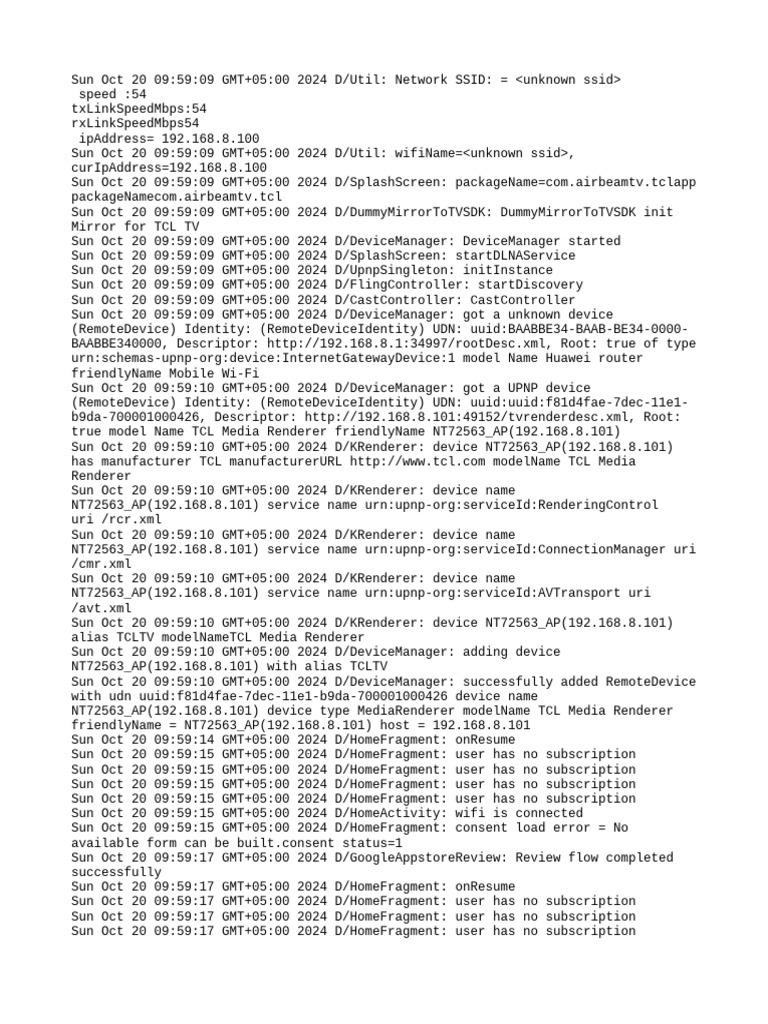 Sun Oct 20 09:59:09 GMT+05:00 2024 D/Util: Network SSID: = <unknown ssid>
 speed :54
txLinkSpeedMbps:54
rxLinkSpeedMbps54
 ipAddress= 192.168.8.100
Sun Oct 20 09:59:09 GMT+05:00 2024 D/Util: wifiName=<unknown ssid>, curIpAddress=192.168.8.100
Sun Oct 20 09:59:09 GMT+05:00 2024 D/SplashScreen: packageName=com.airbeamtv.tclapp packageNamecom.airbeamtv.tcl
Sun Oct 20 09:59:09 GMT+05:00 2024 D/DummyMirrorToTVSDK: DummyMirrorToTVSDK init Mirror for TCL TV
Sun Oct 20 09:59:09 GMT+05:00 2024 D/DeviceManager: DeviceManager started
Sun Oct 20 09:59:09 GMT+05:00 2024 D/SplashScreen: startDLNAService
Sun Oct 20 09:59:09 GMT+05:00 2024 D/UpnpSingleton: initInstance
Sun Oct 20 09:59:09 GMT+05:00 2024 D/FlingController: startDiscovery
Sun Oct 20 09:59:09 GMT+05:00 2024 D/CastController: CastController
Sun Oct 20 09:59:09 GMT+05:00 2024 D/DeviceManager: got a unknown device (RemoteDevice) Identity: (RemoteDeviceIdentity) UDN: uuid:BAABBE34-BAAB-BE34-0000-BAABBE340000, Descriptor: http://192.168.8.1:34997/rootDesc.xml, Root: true of type urn:schemas-upnp-org:device:InternetGatewayDevice:1 model Name Huawei router friendlyName Mobile Wi-Fi
Sun Oct 20 09:59:10 GMT+05:00 2024 D/DeviceManager: got a UPNP device (RemoteDevice) Identity: (RemoteDeviceIdentity) UDN: uuid:uuid:f81d4fae-7dec-11e1-b9da-700001000426, Descriptor: http://192.168.8.101:49152/tvrenderdesc.xml, Root: true model Name TCL Media Renderer friendlyName NT72563_AP(192.168.8.101)
Sun Oct 20 09:59:10 GMT+05:00 2024 D/KRenderer: device NT72563_AP(192.168.8.101) has manufacturer TCL manufacturerURL http://www.tcl.com modelName TCL Media Renderer
Sun Oct 20 09:59:10 GMT+05:00 2024 D/KRenderer: device name NT72563_AP(192.168.8.101) service name urn:upnp-org:serviceId:RenderingControl uri /rcr.xml
Sun Oct 20 09:59:10 GMT+05:00 2024 D/KRenderer: device name NT72563_AP(192.168.8.101) service name urn:upnp-org:serviceId:ConnectionManager uri /cmr.xml
Sun Oct 20 09:59:10 GMT+05:00 2024 D/KRenderer: device name NT72563_AP(192.168.8.101) service name urn:upnp-org:serviceId:AVTransport uri /avt.xml
Sun Oct 20 09:59:10 GMT+05:00 2024 D/KRenderer: device NT72563_AP(192.168.8.101) alias TCLTV modelNameTCL Media Renderer
Sun Oct 20 09:59:10 GMT+05:00 2024 D/DeviceManager: adding device NT72563_AP(192.168.8.101) with alias TCLTV
Sun Oct 20 09:59:10 GMT+05:00 2024 D/DeviceManager: successfully added RemoteDevice with udn uuid:f81d4fae-7dec-11e1-b9da-700001000426 device name NT72563_AP(192.168.8.101) device type MediaRenderer modelName TCL Media Renderer friendlyName = NT72563_AP(192.168.8.101) host = 192.168.8.101
Sun Oct 20 09:59:14 GMT+05:00 2024 D/HomeFragment: onResume
Sun Oct 20 09:59:15 GMT+05:00 2024 D/HomeFragment: user has no subscription
Sun Oct 20 09:59:15 GMT+05:00 2024 D/HomeFragment: user has no subscription
Sun Oct 20 09:59:15 GMT+05:00 2024 D/HomeFragment: user has no subscription
Sun Oct 20 09:59:15 GMT+05:00 2024 D/HomeFragment: user has no subscription
Sun Oct 20 09:59:15 GMT+05:00 2024 D/HomeActivity: wifi is connected
Sun Oct 20 09:59:15 GMT+05:00 2024 D/HomeFragment: consent load error = No available form can be built.consent status=1
Sun Oct 20 09:59:17 GMT+05:00 2024 D/GoogleAppstoreReview: Review flow completed successfully
Sun Oct 20 09:59:17 GMT+05:00 2024 D/HomeFragment: onResume
Sun Oct 20 09:59:17 GMT+05:00 2024 D/HomeFragment: user has no subscription
Sun Oct 20 09:59:17 GMT+05:00 2024 D/HomeFragment: user has no subscription
Sun Oct 20 09:59:17 GMT+05:00 2024 D/HomeFragment: user has no subscription